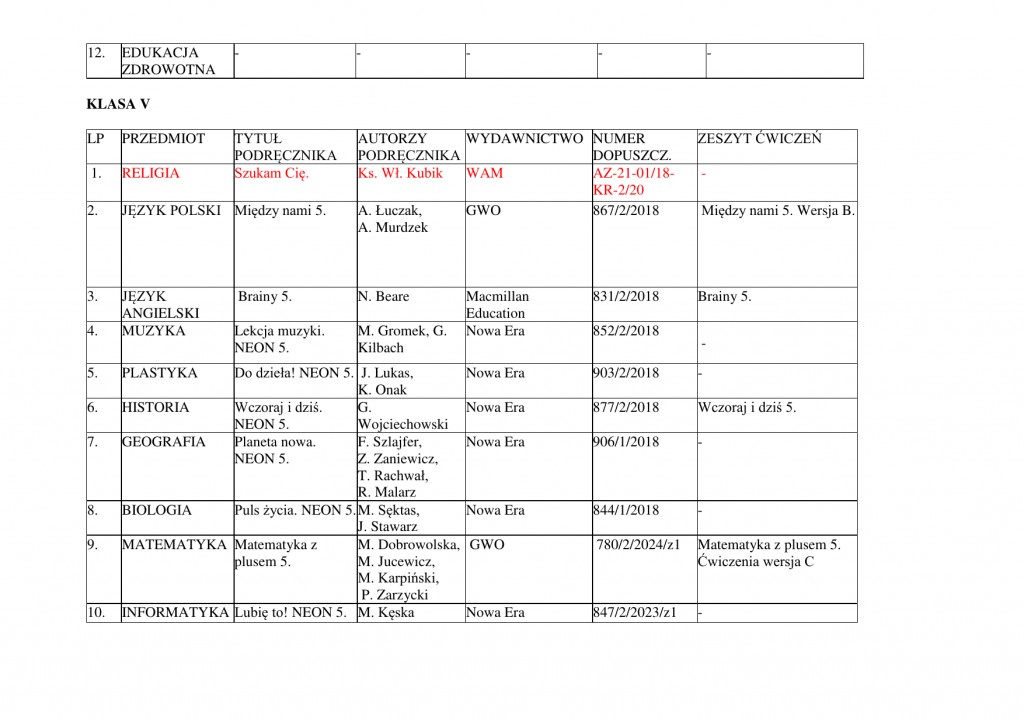 | 12. | EDUKACJA ZDROWOTNA | - | - | - | - | - |
|---|---|---|---|---|---|---|

KLASA V

| LP | PRZEDMIOT | TYTUŁ PODRĘCZNIKA | AUTORZY PODRĘCZNIKA | WYDAWNICTWO | NUMER DOPUSZCZ. | ZESZYT ĆWICZEŃ |
|---|---|---|---|---|---|---|
| 1. | RELIGIA | Szukam Cię. | Ks. Wł. Kubik | WAM | AZ-21-01/18-KR-2/20 | - |
| 2. | JĘZYK POLSKI | Między nami 5. | A. Łuczak, A. Murdzek | GWO | 867/2/2018 | Między nami 5. Wersja B. |
| 3. | JĘZYK ANGIELSKI | Brainy 5. | N. Beare | Macmillan Education | 831/2/2018 | Brainy 5. |
| 4. | MUZYKA | Lekcja muzyki. NEON 5. | M. Gromek, G. Kilbach | Nowa Era | 852/2/2018 | - |
| 5. | PLASTYKA | Do dzieła! NEON 5. | J. Lukas, K. Onak | Nowa Era | 903/2/2018 | - |
| 6. | HISTORIA | Wczoraj i dziś. NEON 5. | G. Wojciechowski | Nowa Era | 877/2/2018 | Wczoraj i dziś 5. |
| 7. | GEOGRAFIA | Planeta nowa. NEON 5. | F. Szlajfer, Z. Zaniewicz, T. Rachwał, R. Malarz | Nowa Era | 906/1/2018 | - |
| 8. | BIOLOGIA | Puls życia. NEON 5. | M. Sęktas, J. Stawarz | Nowa Era | 844/1/2018 | - |
| 9. | MATEMATYKA | Matematyka z plusem 5. | M. Dobrowolska, M. Jucewicz, M. Karpiński, P. Zarzycki | GWO | 780/2/2024/z1 | Matematyka z plusem 5. Ćwiczenia wersja C |
| 10. | INFORMATYKA | Lubię to! NEON 5. | M. Kęska | Nowa Era | 847/2/2023/z1 | - |